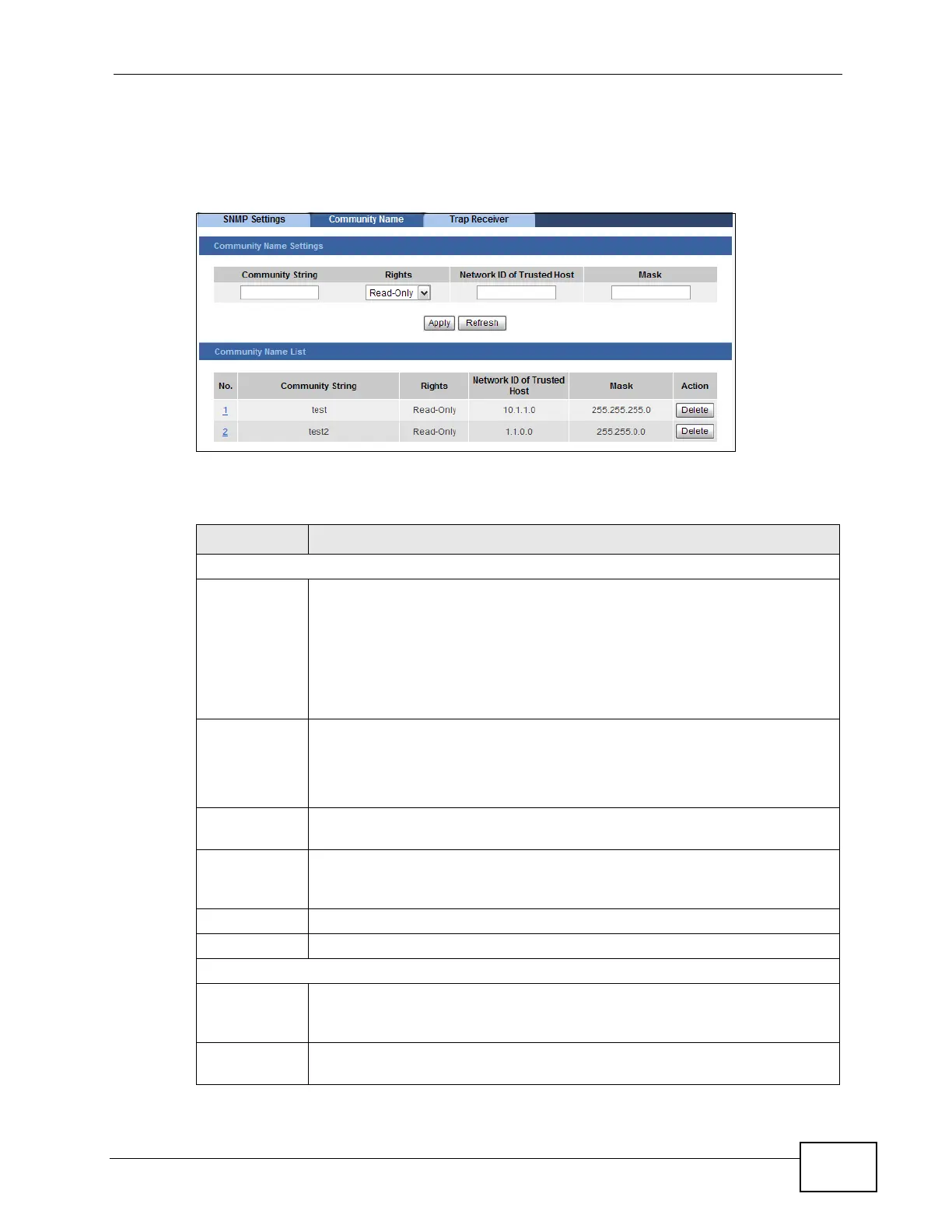 SNMP Settings Community Name Trap Receiver

Community Name Settings

| Community String | Rights | Network ID of Trusted Host | Mask |
|---|---|---|---|
| | Read-Only | | |

Apply Refresh

Community Name List

| No. | Community String | Rights | Network ID of Trusted Host | Mask | Action |
|---|---|---|---|---|---|
| 1 | test | Read-Only | 10.1.1.0 | 255.255.255.0 | Delete |
| 2 | test2 | Read-Only | 1.1.0.0 | 255.255.0.0 | Delete |